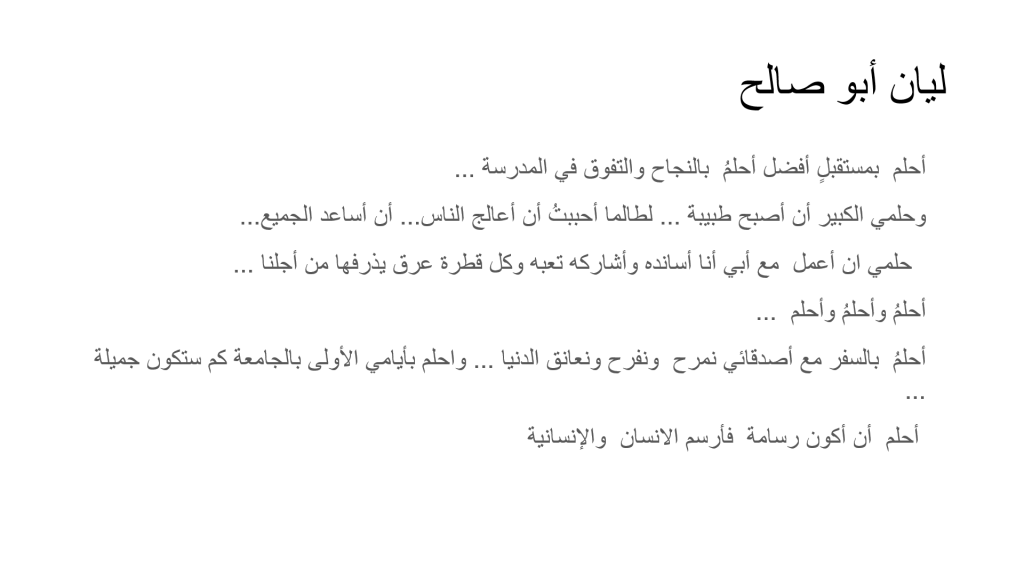 ليان أبو صالح

أحلم بمستقبلٍ أفضل أحلمُ بالنجاح والتفوق في المدرسة ...

وحلمي الكبير أن أصبح طبيبة ... لطالما أحببتُ أن أعالج الناس... أن أساعد الجميع...

حلمي ان أعمل مع أبي أنا أسانده وأشاركه تعبه وكل قطرة عرق يذرفها من أجلنا ...

أحلمُ وأحلمُ وأحلم ...

أحلمُ بالسفر مع أصدقائي نمرح ونفرح ونعانق الدنيا ... واحلم بأيامي الأولى بالجامعة كم ستكون جميلة ...

أحلم أن أكون رسامة فأرسم الانسان والإنسانية